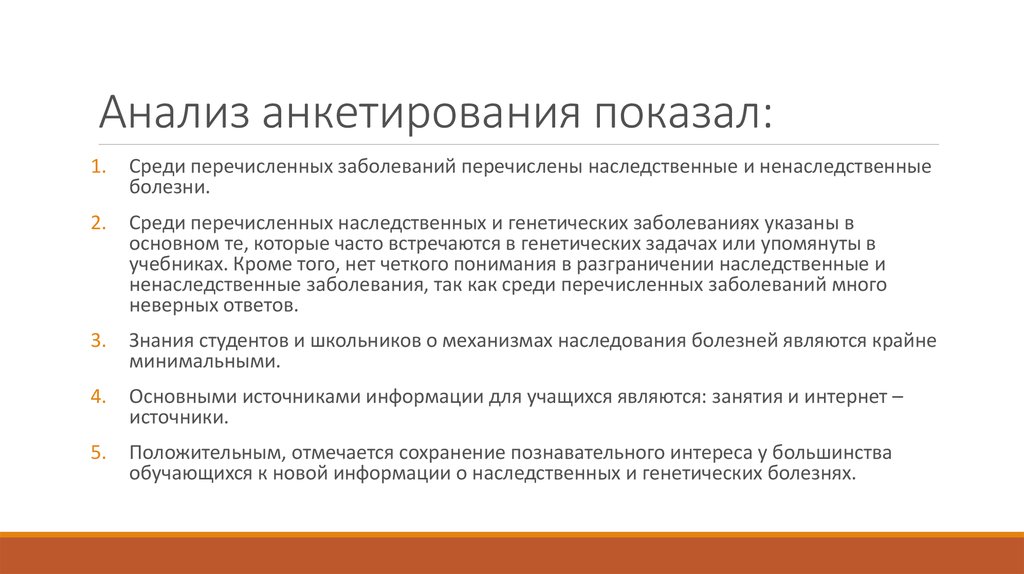 Анализ анкетирования показал:

1. Среди перечисленных заболеваний перечислены наследственные и ненаследственные болезни.

2. Среди перечисленных наследственных и генетических заболеваниях указаны в основном те, которые часто встречаются в генетических задачах или упомянуты в учебниках. Кроме того, нет четкого понимания в разграничении наследственные и ненаследственные заболевания, так как среди перечисленных заболеваний много неверных ответов.

3. Знания студентов и школьников о механизмах наследования болезней являются крайне минимальными.

4. Основными источниками информации для учащихся являются: занятия и интернет – источники.

5. Положительным, отмечается сохранение познавательного интереса у большинства обучающихся к новой информации о наследственных и генетических болезнях.